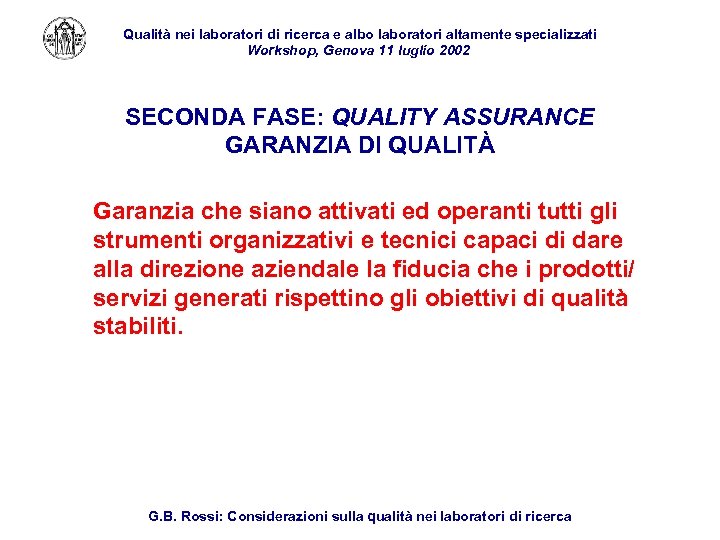 Qualità nei laboratori di ricerca e albo laboratori altamente specializzati
Workshop, Genova 11 luglio 2002

SECONDA FASE: QUALITY ASSURANCE
GARANZIA DI QUALITÀ

Garanzia che siano attivati ed operanti tutti gli strumenti organizzativi e tecnici capaci di dare alla direzione aziendale la fiducia che i prodotti/ servizi generati rispettino gli obiettivi di qualità stabiliti.

G.B. Rossi: Considerazioni sulla qualità nei laboratori di ricerca